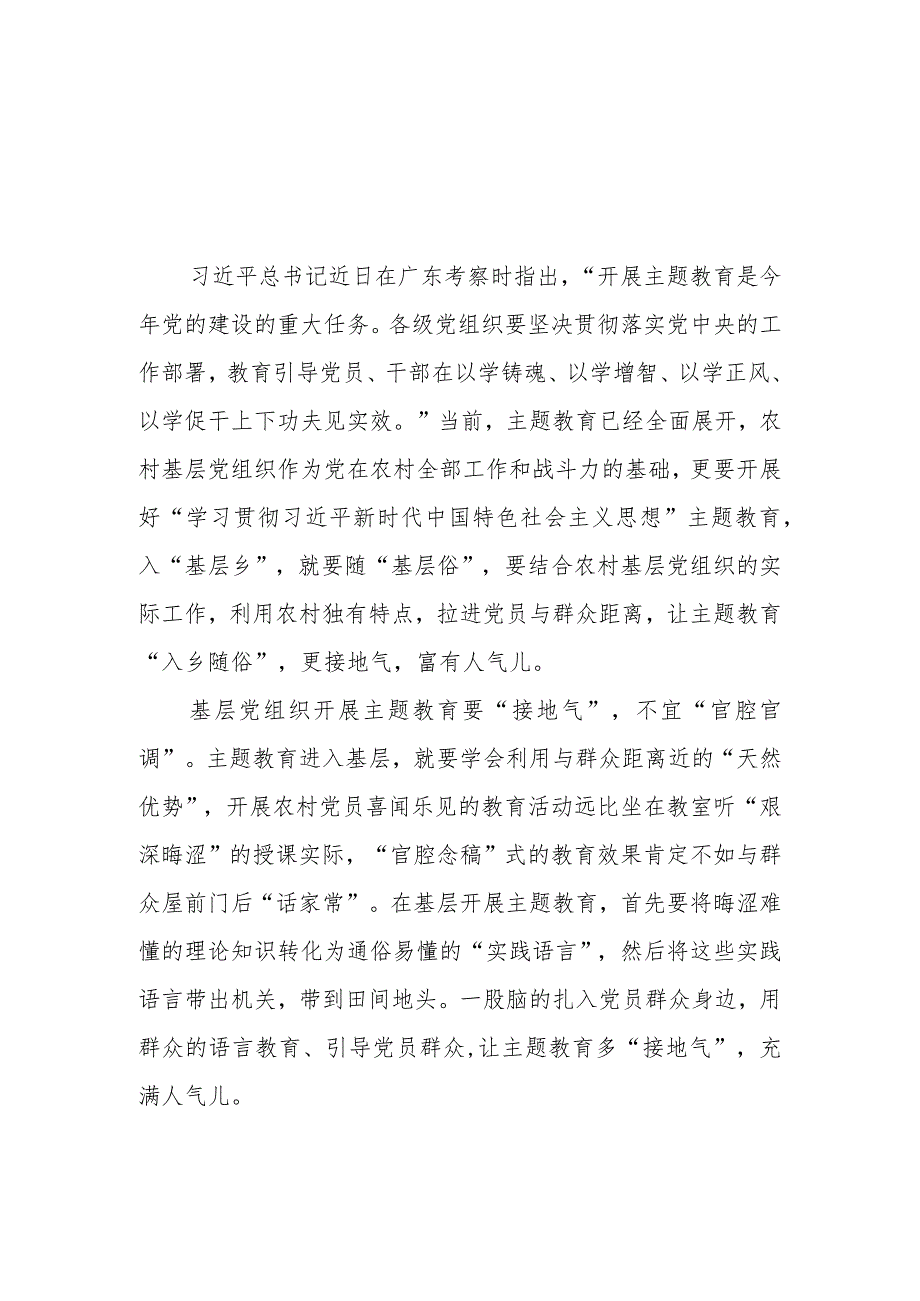 习近平总书记近日在广东考察时指出，“开展主题教育是今年党的建设的重大任务。各级党组织要坚决贯彻落实党中央的工作部署，教育引导党员、干部在以学铸魂、以学增智、以学正风、以学促干上下功夫见实效。”当前，主题教育已经全面展开，农村基层党组织作为党在农村全部工作和战斗力的基础，更要开展好“学习贯彻习近平新时代中国特色社会主义思想”主题教育，入“基层乡”，就要随“基层俗”，要结合农村基层党组织的实际工作，利用农村独有特点，拉进党员与群众距离，让主题教育“入乡随俗”，更接地气，富有人气儿。

基层党组织开展主题教育要“接地气”，不宜“官腔官调”。主题教育进入基层，就要学会利用与群众距离近的“天然优势”，开展农村党员喜闻乐见的教育活动远比坐在教室听“艰深晦涩”的授课实际，“官腔念稿”式的教育效果肯定不如与群众屋前门后“话家常”。在基层开展主题教育，首先要将晦涩难懂的理论知识转化为通俗易懂的“实践语言”，然后将这些实践语言带出机关，带到田间地头。一股脑的扎入党员群众身边，用群众的语言教育、引导党员群众,让主题教育多“接地气”，充满人气儿。